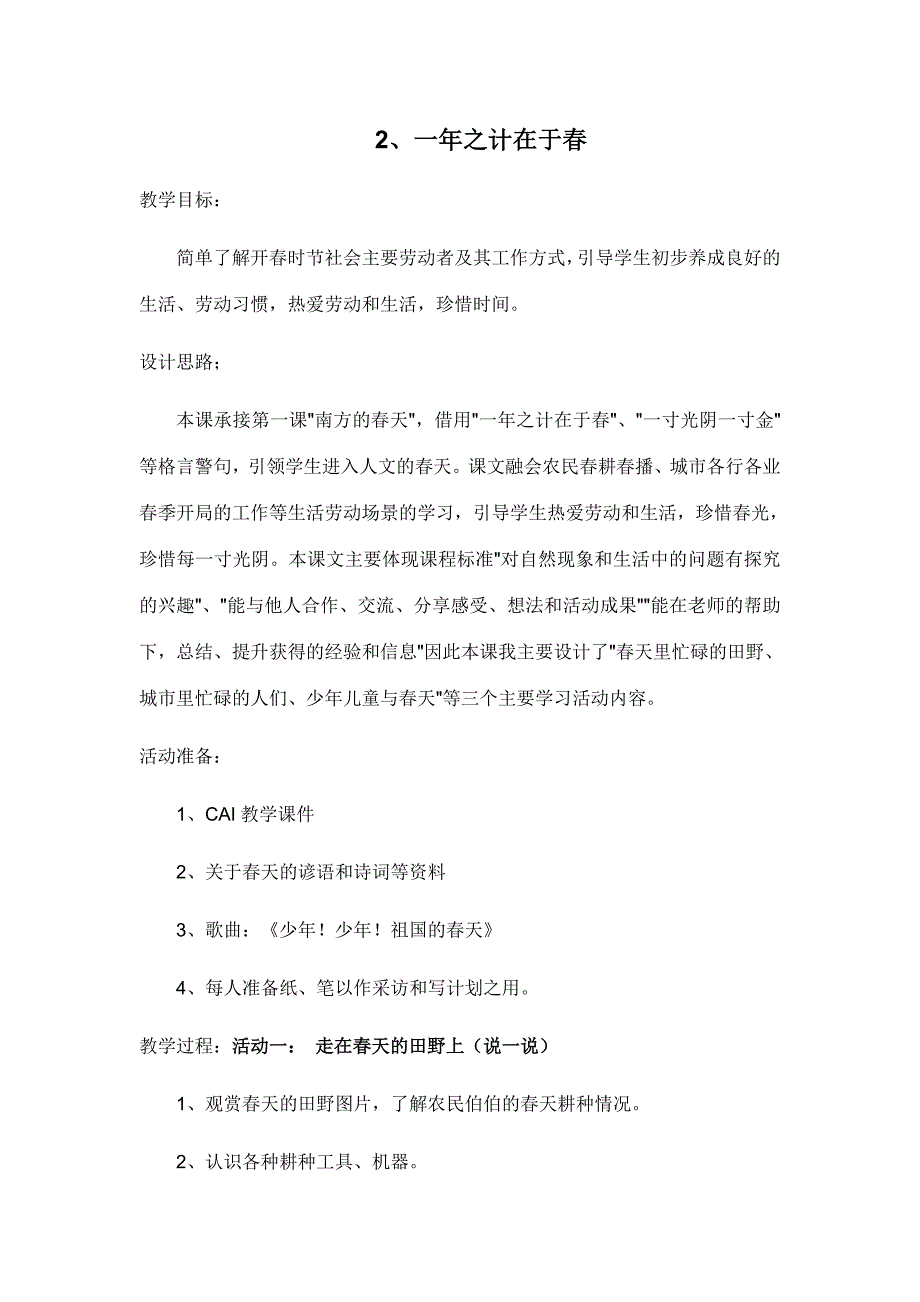 2、一年之计在于春

教学目标：

简单了解开春时节社会主要劳动者及其工作方式，引导学生初步养成良好的生活、劳动习惯，热爱劳动和生活，珍惜时间。

设计思路；

本课承接第一课"南方的春天"，借用"一年之计在于春"、"一寸光阴一寸金"等格言警句，引领学生进入人文的春天。课文融会农民春耕春播、城市各行各业春季开局的工作等生活劳动场景的学习，引导学生热爱劳动和生活，珍惜春光，珍惜每一寸光阴。本课文主要体现课程标准"对自然现象和生活中的问题有探究的兴趣"、"能与他人合作、交流、分享感受、想法和活动成果""能在老师的帮助下，总结、提升获得的经验和信息"因此本课我主要设计了"春天里忙碌的田野、城市里忙碌的人们、少年儿童与春天"等三个主要学习活动内容。

活动准备：

1、CAI 教学课件

2、关于春天的谚语和诗词等资料

3、歌曲：《少年！少年！祖国的春天》

4、每人准备纸、笔以作采访和写计划之用。

教学过程：活动一： 走在春天的田野上（说一说）

1、观赏春天的田野图片，了解农民伯伯的春天耕种情况。

2、认识各种耕种工具、机器。